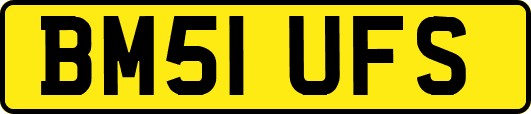 BM51 UFS